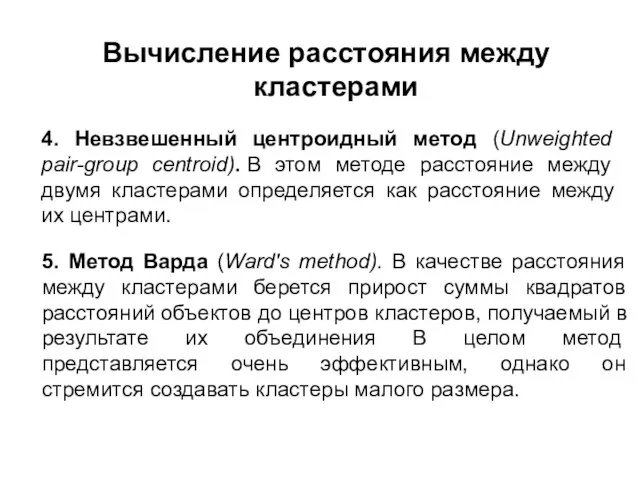 Вычисление расстояния между кластерами

4. Невзвешенный центроидный метод (Unweighted pair-group centroid). В этом методе расстояние между двумя кластерами определяется как расстояние между их центрами.

5. Метод Варда (Ward's method). В качестве расстояния между кластерами берется прирост суммы квадратов расстояний объектов до центров кластеров, получаемый в результате их объединения В целом метод представляется очень эффективным, однако он стремится создавать кластеры малого размера.